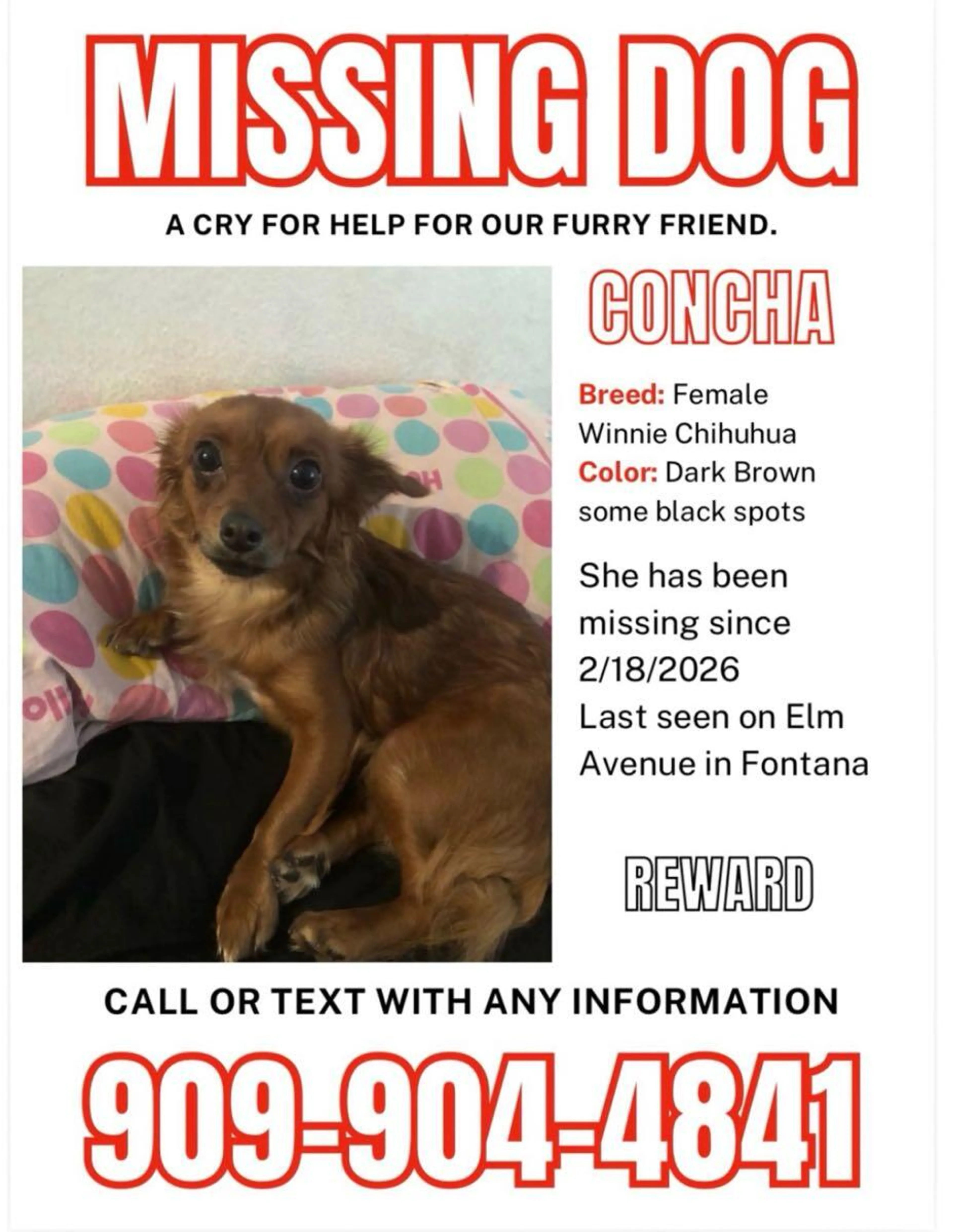 MISSING DOG

A CRY FOR HELP FOR OUR FURRY FRIEND.

CONCHA

Breed: Female Winnie Chihuhua
Color: Dark Brown some black spots

She has been missing since 2/18/2026
Last seen on Elm Avenue in Fontana

REWARD

CALL OR TEXT WITH ANY INFORMATION

909-904-4841